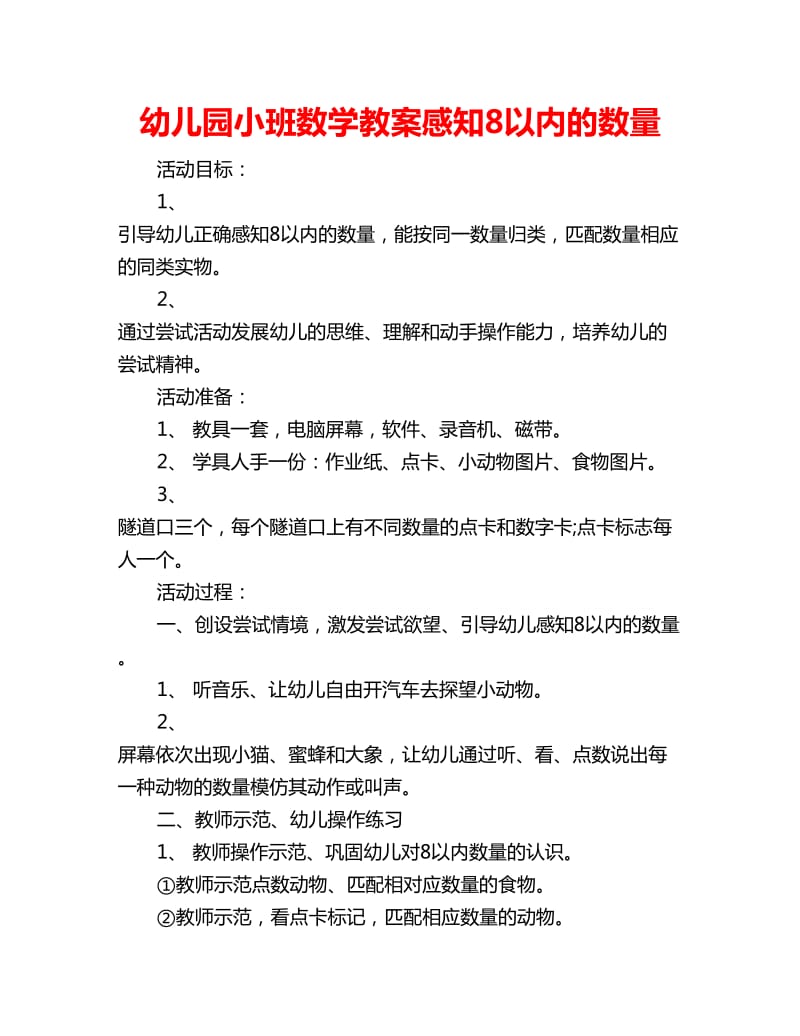 幼儿园小班数学教案感知8以内的数量

活动目标：

1、

引导幼儿正确感知8以内的数量，能按同一数量归类，匹配数量相应的同类实物。

2、

通过尝试活动发展幼儿的思维、理解和动手操作能力，培养幼儿的尝试精神。

活动准备：

1、 教具一套，电脑屏幕，软件、录音机、磁带。

2、 学具人手一份：作业纸、点卡、小动物图片、食物图片。

3、

隧道口三个，每个隧道口上有不同数量的点卡和数字卡;点卡标志每人一个。

活动过程：

一、创设尝试情境，激发尝试欲望、引导幼儿感知8以内的数量。

1、 听音乐、让幼儿自由开汽车去探望小动物。

2、

屏幕依次出现小猫、蜜蜂和大象，让幼儿通过听、看、点数说出每一种动物的数量模仿其动作或叫声。

二、教师示范、幼儿操作练习

1、 教师操作示范、巩固幼儿对8以内数量的认识。

①教师示范点数动物、匹配相对应数量的食物。

②教师示范，看点卡标记，匹配相应数量的动物。